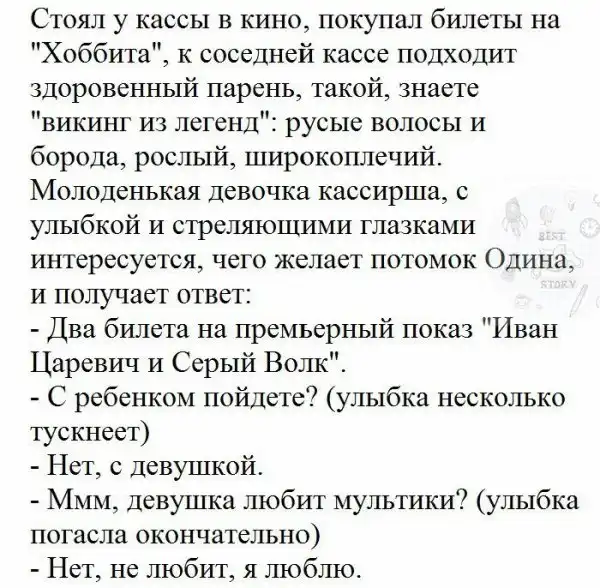 Стоял у кассы в кино, покупал билеты на "Хоббита", к соседней кассе подходит здоровенный парень, такой, знаете "викинг из легенд": русые волосы и борода, рослый, широкоплечий. Молоденькая девочка кассирша, с улыбкой и стреляющими глазками интересуется, чего желает потомок Одина, и получает ответ:
- Два билета на премьерный показ "Иван Царевич и Серый Волк".
- С ребенком пойдете? (улыбка несколько тускнеет)
- Нет, с девушкой.
- Ммм, девушка любит мультики? (улыбка погасла окончательно)
- Нет, не любит, я люблю.

BEST
STORY